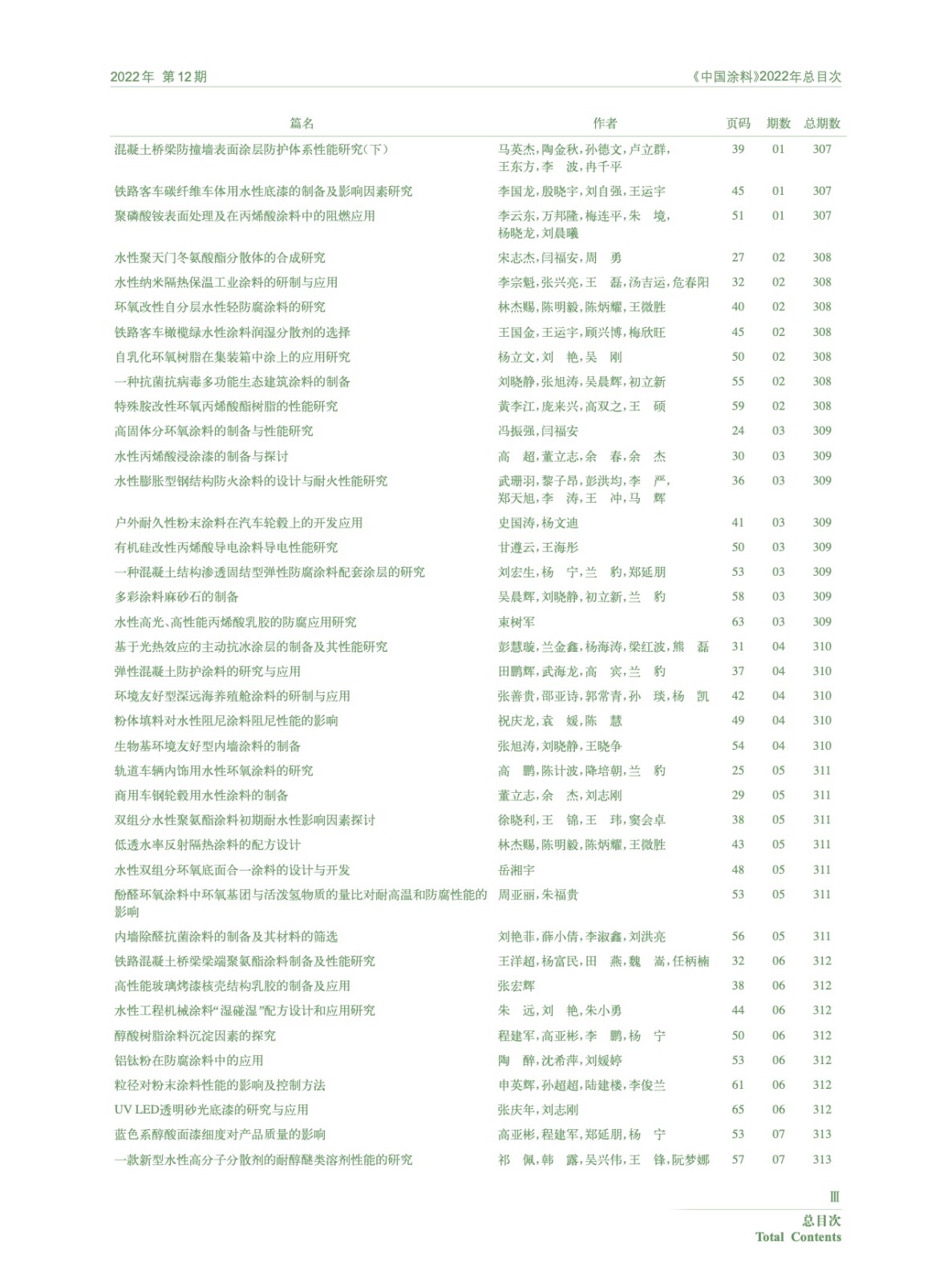 2022年 第12期

《中国涂料》2022年总目次

| 篇名 | 作者 | 页码 | 期数 | 总期数 |
|---|---|---|---|---|
| 混凝土桥梁防撞墙表面涂层防护体系性能研究（下） | 马英杰，陶金秋，孙德文，卢立群，王东方，李　波，冉千平 | 39 | 01 | 307 |
| 铁路客车碳纤维车体用水性底漆的制备及影响因素研究 | 李国龙，殷晓宇，刘自强，王运宇 | 45 | 01 | 307 |
| 聚磷酸铵表面处理及在丙烯酸涂料中的阻燃应用 | 李云东，万邦隆，梅连平，朱　境，杨晓龙，刘晨曦 | 51 | 01 | 307 |
| 水性聚天门冬氨酸酯分散体的合成研究 | 宋志杰，闫福安，周　勇 | 27 | 02 | 308 |
| 水性纳米隔热保温工业涂料的研制与应用 | 李宗魁，张兴亮，王　磊，汤吉运，危春阳 | 32 | 02 | 308 |
| 环氧改性自分层水性轻防腐涂料的研究 | 林杰赐，陈明毅，陈炳耀，王微胜 | 40 | 02 | 308 |
| 铁路客车橄榄绿水性涂料润湿分散剂的选择 | 王国金，王运宇，顾兴博，梅欣旺 | 45 | 02 | 308 |
| 自乳化环氧树脂在集装箱中涂上的应用研究 | 杨立文，刘　艳，吴　刚 | 50 | 02 | 308 |
| 一种抗菌抗病毒多功能生态建筑涂料的制备 | 刘晓静，张旭涛，吴晨辉，初立新 | 55 | 02 | 308 |
| 特殊胺改性环氧丙烯酸酯树脂的性能研究 | 黄李江，庞来兴，高双之，王　硕 | 59 | 02 | 308 |
| 高固体分环氧涂料的制备与性能研究 | 冯振强，闫福安 | 24 | 03 | 309 |
| 水性丙烯酸浸涂漆的制备与探讨 | 高　超，董立志，余　春，余　杰 | 30 | 03 | 309 |
| 水性膨胀型钢结构防火涂料的设计与耐火性能研究 | 武珊羽，黎子昂，彭洪均，李　严，郑天旭，李　涛，王　冲，马　辉 | 36 | 03 | 309 |
| 户外耐久性粉末涂料在汽车轮毂上的开发应用 | 史国涛，杨文迪 | 41 | 03 | 309 |
| 有机硅改性丙烯酸导电涂料导电性能研究 | 甘遵云，王海彤 | 50 | 03 | 309 |
| 一种混凝土结构渗透固结型弹性防腐涂料配套涂层的研究 | 刘宏生，杨　宁，兰　豹，郑延朋 | 53 | 03 | 309 |
| 多彩涂料麻砂石的制备 | 吴晨辉，刘晓静，初立新，兰　豹 | 58 | 03 | 309 |
| 水性高光、高性能丙烯酸乳胶的防腐应用研究 | 束树军 | 63 | 03 | 309 |
| 基于光热效应的主动抗冰涂层的制备及其性能研究 | 彭慧璇，兰金鑫，杨海涛，梁红波，熊　磊 | 31 | 04 | 310 |
| 弹性混凝土防护涂料的研究与应用 | 田鹏辉，武海龙，高　宾，兰　豹 | 37 | 04 | 310 |
| 环境友好型深远海养殖舱涂料的研制与应用 | 张善贵，邵亚诗，郭常青，孙　琰，杨　凯 | 42 | 04 | 310 |
| 粉体填料对水性阻尼涂料阻尼性能的影响 | 祝庆龙，袁　媛，陈　慧 | 49 | 04 | 310 |
| 生物基环境友好型内墙涂料的制备 | 张旭涛，刘晓静，王晓争 | 54 | 04 | 310 |
| 轨道车辆内饰用水性环氧涂料的研究 | 高　鹏，陈计波，降培朝，兰　豹 | 25 | 05 | 311 |
| 商用车钢轮毂用水性涂料的制备 | 董立志，余　杰，刘志刚 | 29 | 05 | 311 |
| 双组分水性聚氨酯涂料初期耐水性影响因素探讨 | 徐晓利，王　锦，王　玮，窦会卓 | 38 | 05 | 311 |
| 低透水率反射隔热涂料的配方设计 | 林杰赐，陈明毅，陈炳耀，王微胜 | 43 | 05 | 311 |
| 水性双组分环氧底面合一涂料的设计与开发 | 岳湘宇 | 48 | 05 | 311 |
| 酚醛环氧涂料中环氧基团与活泼氢物质的量比对耐高温和防腐性能的影响 | 周亚丽，朱福贵 | 53 | 05 | 311 |
| 内墙除醛抗菌涂料的制备及其材料的筛选 | 刘艳菲，薛小倩，李淑鑫，刘洪亮 | 56 | 05 | 311 |
| 铁路混凝土桥梁梁端聚氨酯涂料制备及性能研究 | 王洋超，杨富民，田　燕，魏　嵩，任柄楠 | 32 | 06 | 312 |
| 高性能玻璃烤漆核壳结构乳胶的制备及应用 | 张宏辉 | 38 | 06 | 312 |
| 水性工程机械涂料“湿碰湿”配方设计和应用研究 | 朱　远，刘　艳，朱小勇 | 44 | 06 | 312 |
| 醇酸树脂涂料沉淀因素的探究 | 程建军，高亚彬，李　鹏，杨　宁 | 50 | 06 | 312 |
| 铝钛粉在防腐涂料中的应用 | 陶　醉，沈希萍，刘媛婷 | 53 | 06 | 312 |
| 粒径对粉末涂料性能的影响及控制方法 | 申英辉，孙超超，陆建楼，李俊兰 | 61 | 06 | 312 |
| UV LED透明砂光底漆的研究与应用 | 张庆年，刘志刚 | 65 | 06 | 312 |
| 蓝色系醇酸面漆细度对产品质量的影响 | 高亚彬，程建军，郑延朋，杨　宁 | 53 | 07 | 313 |
| 一款新型水性高分子分散剂的耐醇醚类溶剂性能的研究 | 祁　佩，韩　露，吴兴伟，王　锋，阮梦娜 | 57 | 07 | 313 |

Ⅲ

总目次
Total Contents